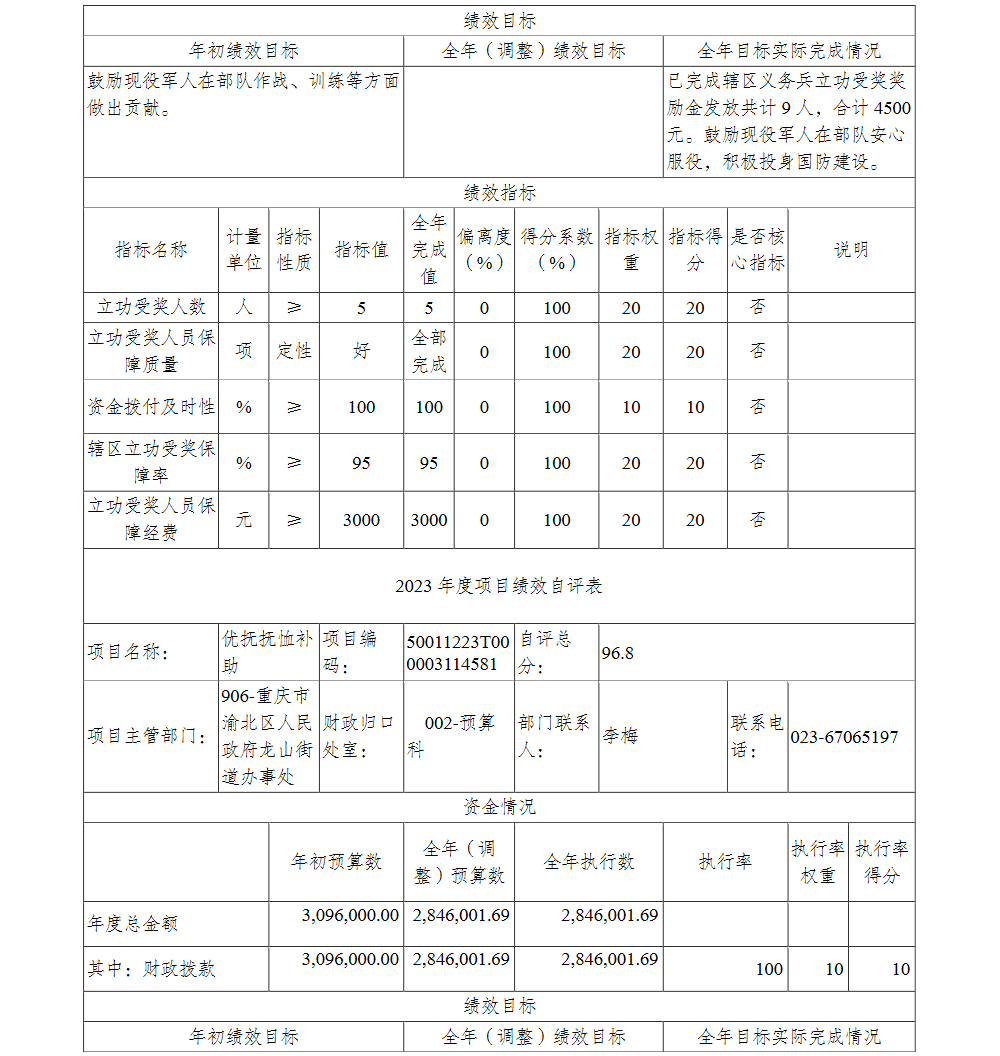 绩效目标

| 年初绩效目标 | 全年（调整）绩效目标 | 全年目标实际完成情况 |
|---|---|---|
| 鼓励现役军人在部队作战、训练等方面做出贡献。 | | 已完成辖区义务兵立功受奖奖励金发放共计 9 人，合计 4500 元。鼓励现役军人在部队安心服役，积极投身国防建设。 |

绩效指标

| 指标名称 | 计量单位 | 指标性质 | 指标值 | 全年完成值 | 偏离度（%） | 得分系数（%） | 指标权重 | 指标得分 | 是否核心指标 | 说明 |
|---|---|---|---|---|---|---|---|---|---|---|
| 立功受奖人数 | 人 | ≥ | 5 | 5 | 0 | 100 | 20 | 20 | 否 | |
| 立功受奖人员保障质量 | 项 | 定性 | 好 | 全部完成 | 0 | 100 | 20 | 20 | 否 | |
| 资金拨付及时性 | % | ≥ | 100 | 100 | 0 | 100 | 10 | 10 | 否 | |
| 辖区立功受奖保障率 | % | ≥ | 95 | 95 | 0 | 100 | 20 | 20 | 否 | |
| 立功受奖人员保障经费 | 元 | ≥ | 3000 | 3000 | 0 | 100 | 20 | 20 | 否 | |

2023 年度项目绩效自评表

| 项目名称： | 优抚抚恤补助 | 项目编码： | 50011223T000003114581 | 自评总分： | 96.8 | | |
|---|---|---|---|---|---|---|---|
| 项目主管部门： | 906-重庆市渝北区人民政府龙山街道办事处 | 财政归口处室： | 002-预算科 | 部门联系人： | 李梅 | 联系电话： | 023-67065197 |

资金情况

| | 年初预算数 | 全年（调整）预算数 | 全年执行数 | 执行率 | 执行率权重 | 执行率得分 |
|---|---|---|---|---|---|---|
| 年度总金额 | 3,096,000.00 | 2,846,001.69 | 2,846,001.69 | | | |
| 其中：财政拨款 | 3,096,000.00 | 2,846,001.69 | 2,846,001.69 | 100 | 10 | 10 |

绩效目标

| 年初绩效目标 | 全年（调整）绩效目标 | 全年目标实际完成情况 |
|---|---|---|